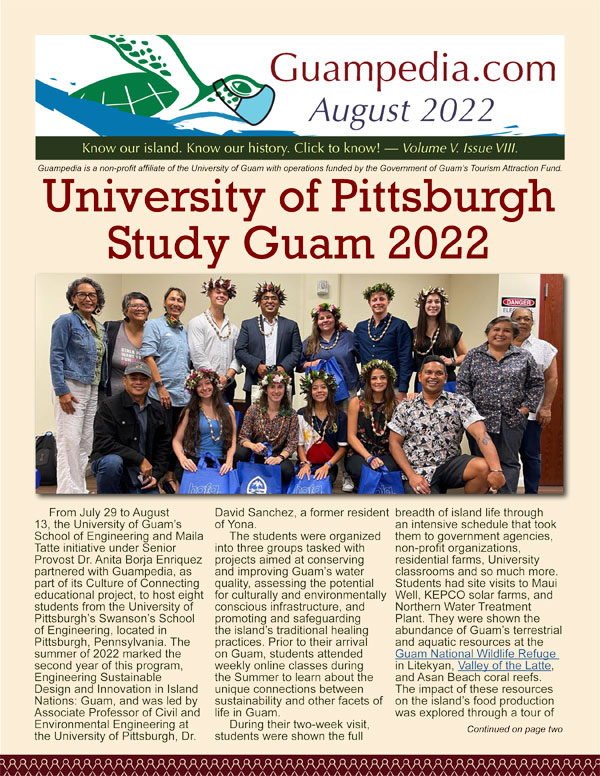 Guampedia.com
August 2022

Know our island. Know our history. Click to know! — Volume V. Issue VIII.

Guampedia is a non-profit affiliate of the University of Guam with operations funded by the Government of Guam's Tourism Attraction Fund.

University of Pittsburgh Study Guam 2022

DANGER

From July 29 to August 13, the University of Guam's School of Engineering and Maila Tatte initiative under Senior Provost Dr. Anita Borja Enriquez partnered with Guampedia, as part of its Culture of Connecting educational project, to host eight students from the University of Pittsburgh's Swanson's School of Engineering, located in Pittsburgh, Pennsylvania. The summer of 2022 marked the second year of this program, Engineering Sustainable Design and Innovation in Island Nations: Guam, and was led by Associate Professor of Civil and Environmental Engineering at the University of Pittsburgh, Dr. David Sanchez, a former resident of Yona.

The students were organized into three groups tasked with projects aimed at conserving and improving Guam's water quality, assessing the potential for culturally and environmentally conscious infrastructure, and promoting and safeguarding the island's traditional healing practices. Prior to their arrival on Guam, students attended weekly online classes during the Summer to learn about the unique connections between sustainability and other facets of life in Guam.

During their two-week visit, students were shown the full breadth of island life through an intensive schedule that took them to government agencies, non-profit organizations, residential farms, University classrooms and so much more. Students had site visits to Maui Well, KEPCO solar farms, and Northern Water Treatment Plant. They were shown the abundance of Guam's terrestrial and aquatic resources at the Guam National Wildlife Refuge in Litekyan, Valley of the Latte, and Asan Beach coral reefs. The impact of these resources on the island's food production was explored through a tour of

Continued on page two